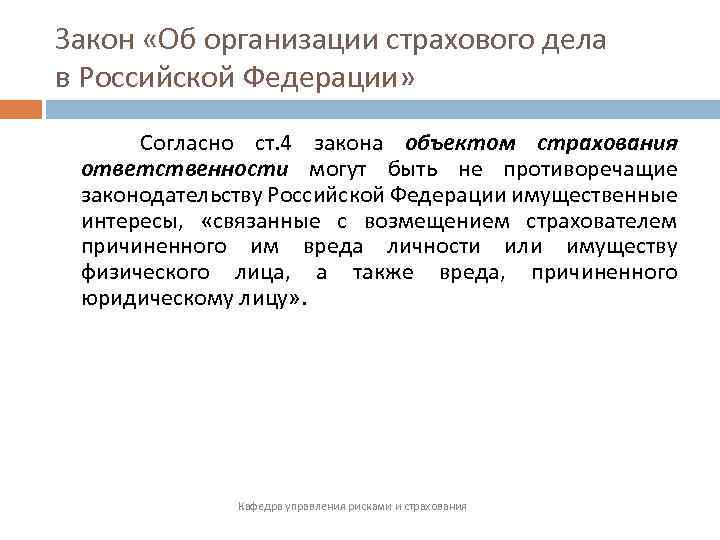 Закон «Об организации страхового дела в Российской Федерации»

Согласно ст.4 закона объектом страхования ответственности могут быть не противоречащие законодательству Российской Федерации имущественные интересы, «связанные с возмещением страхователем причиненного им вреда личности или имуществу физического лица, а также вреда, причиненного юридическому лицу».

Кафедра управления рисками и страхования